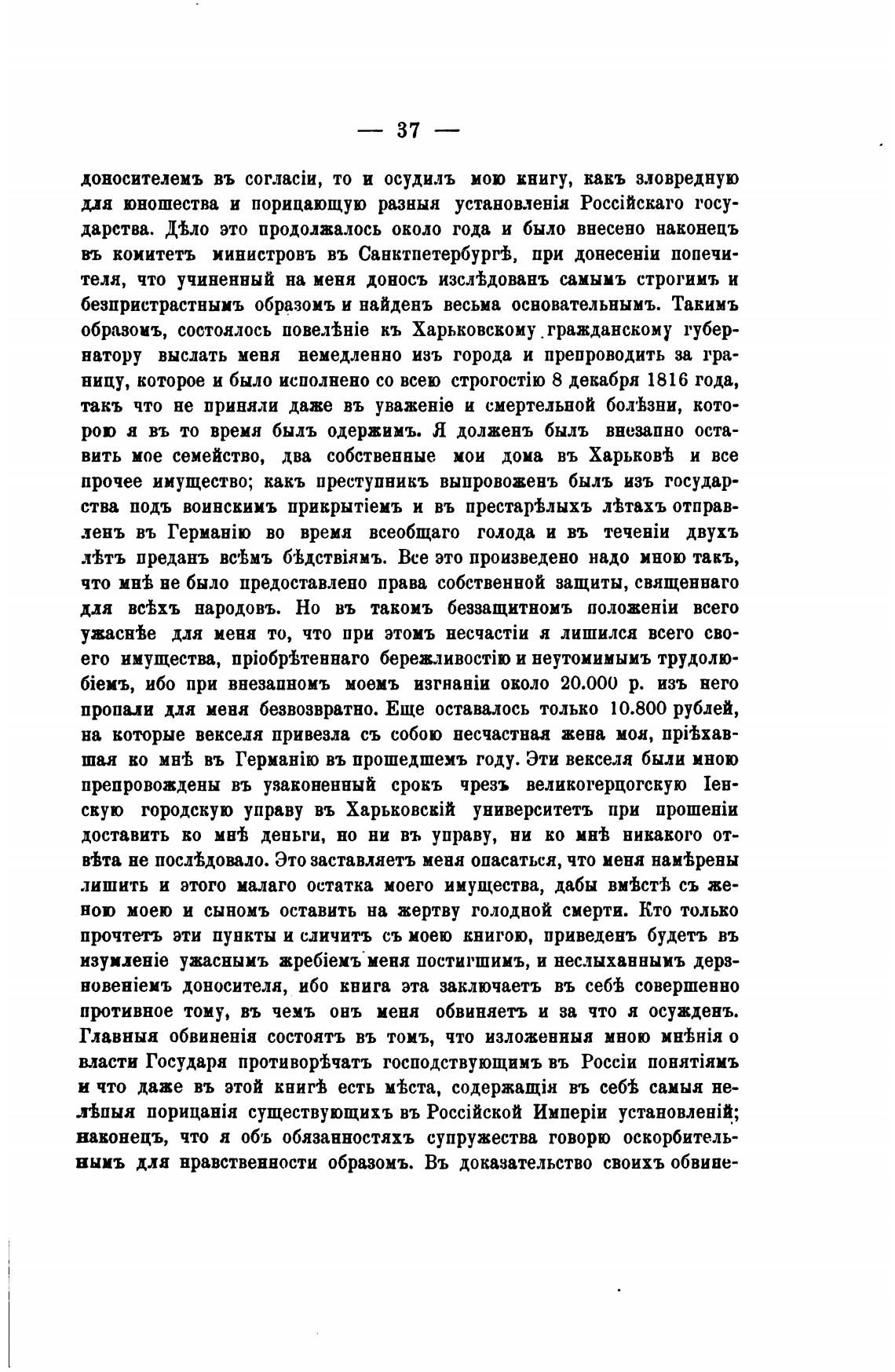 — 37 —

доносителемъ въ согласіи, то и осудилъ мою книгу, какъ зловредную для юношества и порицающую разныя установленія Россійскаго государства. Дѣло это продолжалось около года и было внесено наконецъ въ комитетъ министровъ въ Санктпетербургѣ, при донесеніи попечителя, что учиненный на меня доносъ изслѣдованъ самымъ строгимъ и безпристрастнымъ образомъ и найденъ весьма основательнымъ. Такимъ образомъ, состоялось повелѣніе къ Харьковскому гражданскому губернатору выслать меня немедленно изъ города и препроводить за границу, которое и было исполнено со всею строгостію 8 декабря 1816 года, такъ что не приняли даже въ уваженіе и смертельной болѣзни, которою я въ то время былъ одержимъ. Я долженъ былъ внезапно оставить мое семейство, два собственные мои дома въ Харьковѣ и все прочее имущество; какъ преступникъ выпровоженъ былъ изъ государства подъ воинскимъ прикрытіемъ и въ престарѣлыхъ лѣтахъ отправленъ въ Германію во время всеобщаго голода и въ теченіи двухъ лѣтъ преданъ всѣмъ бѣдствіямъ. Все это произведено надо мною такъ, что мнѣ не было предоставлено права собственной защиты, священнаго для всѣхъ народовъ. Но въ такомъ беззащитномъ положеніи всего ужаснѣе для меня то, что при этомъ несчастіи я лишился всего своего имущества, пріобрѣтеннаго бережливостію и неутомимымъ трудолюбіемъ, ибо при внезапномъ моемъ изгнаніи около 20.000 р. изъ него пропали для меня безвозвратно. Еще оставалось только 10.800 рублей, на которые векселя привезла съ собою несчастная жена моя, пріѣхавшая ко мнѣ въ Германію въ прошедшемъ году. Эти векселя были мною препровождены въ узаконенный срокъ чрезъ великогерцогскую Іенскую городскую управу въ Харьковскій университетъ при прошеніи доставить ко мнѣ деньги, но ни въ управу, ни ко мнѣ никакого отвѣта не послѣдовало. Это заставляетъ меня опасаться, что меня намѣрены лишить и этого малаго остатка моего имущества, дабы вмѣстѣ съ женою моею и сыномъ оставить на жертву голодной смерти. Кто только прочтетъ эти пункты и сличитъ съ моею книгою, приведенъ будетъ въ изумленіе ужаснымъ жребіемъ меня постигшимъ, и неслыханнымъ дерзновеніемъ доносителя, ибо книга эта заключаетъ въ себѣ совершенно противное тому, въ чемъ онъ меня обвиняетъ и за что я осужденъ. Главныя обвиненія состоятъ въ томъ, что изложенныя мною мнѣнія о власти Государя противорѣчатъ господствующимъ въ Россіи понятіямъ и что даже въ этой книгѣ есть мѣста, содержащія въ себѣ самыя нелѣпыя порицанія существующихъ въ Россійской Имперіи установленій; наконецъ, что я объ обязанностяхъ супружества говорю оскорбительнымъ для нравственности образомъ. Въ доказательство своихъ обвине-